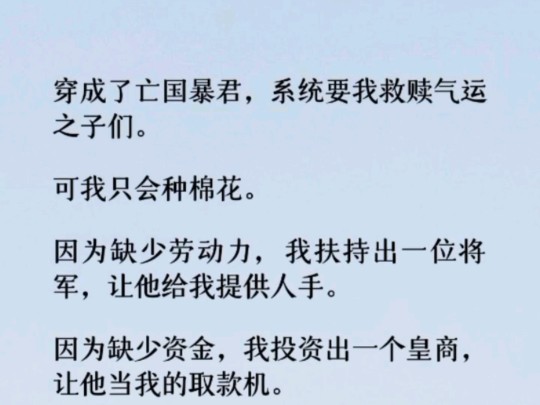 穿成了亡国暴君，系统要我救赎气运之子们。

可我只会种棉花。

因为缺少劳动力，我扶持出一位将军，让他给我提供人手。

因为缺少资金，我投资出一个皇商，让他当我的取款机。